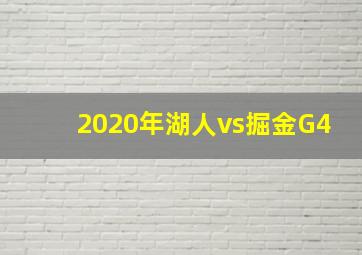 2020年湖人vs掘金G4